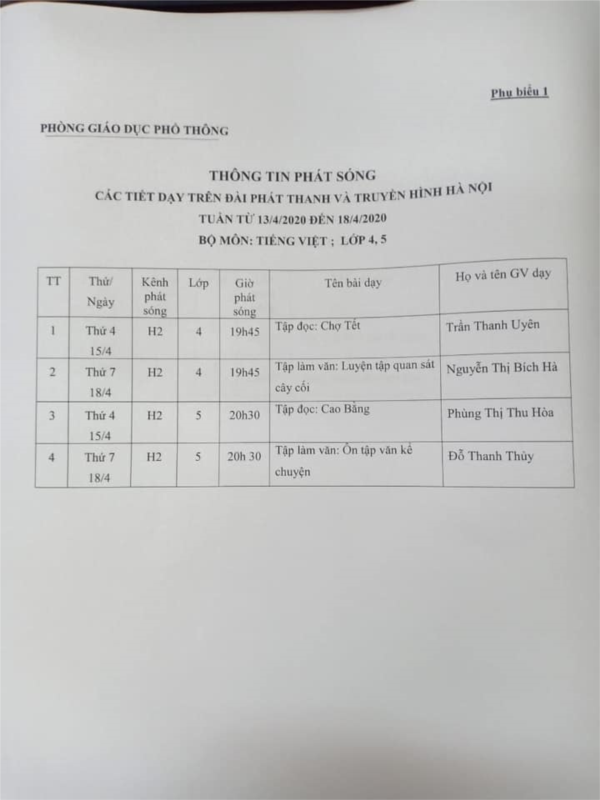 Phụ biểu 1

PHÒNG GIÁO DỤC PHỔ THÔNG

THÔNG TIN PHÁT SÓNG
CÁC TIẾT DẠY TRÊN ĐÀI PHÁT THANH VÀ TRUYỀN HÌNH HÀ NỘI
TUẦN TỪ 13/4/2020 ĐẾN 18/4/2020
BỘ MÔN: TIẾNG VIỆT ; LỚP 4, 5

| TT | Thứ/ Ngày | Kênh phát sóng | Lớp | Giờ phát sóng | Tên bài dạy | Họ và tên GV dạy |
|---|---|---|---|---|---|---|
| 1 | Thứ 4 15/4 | H2 | 4 | 19h45 | Tập đọc: Chợ Tết | Trần Thanh Uyên |
| 2 | Thứ 7 18/4 | H2 | 4 | 19h45 | Tập làm văn: Luyện tập quan sát cây cối | Nguyễn Thị Bích Hà |
| 3 | Thứ 4 15/4 | H2 | 5 | 20h30 | Tập đọc: Cao Bằng | Phùng Thị Thu Hòa |
| 4 | Thứ 7 18/4 | H2 | 5 | 20h 30 | Tập làm văn: Ôn tập văn kể chuyện | Đỗ Thanh Thủy |